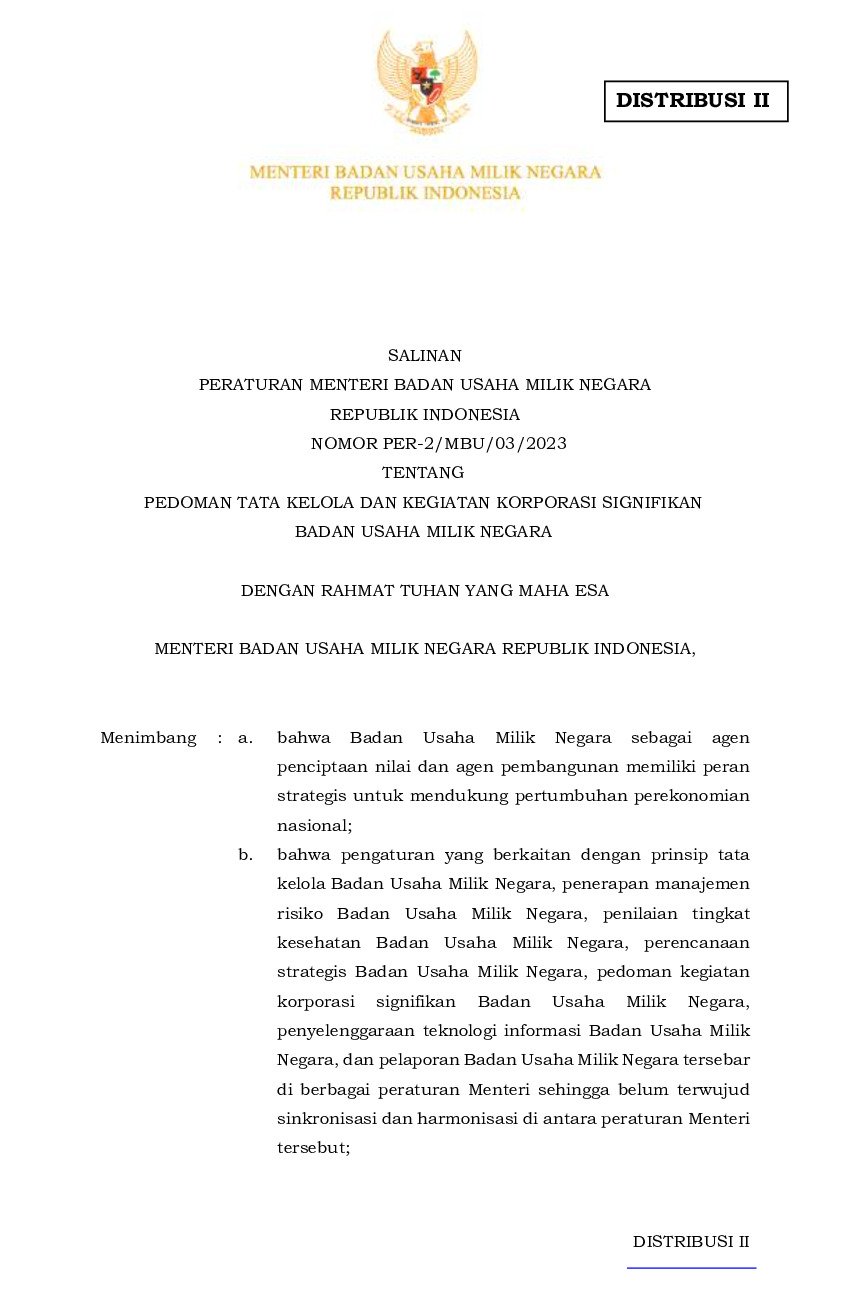 DISTRIBUSI II

MENTERI BADAN USAHA MILIK NEGARA
REPUBLIK INDONESIA

SALINAN
PERATURAN MENTERI BADAN USAHA MILIK NEGARA
REPUBLIK INDONESIA
NOMOR PER-2/MBU/03/2023
TENTANG
PEDOMAN TATA KELOLA DAN KEGIATAN KORPORASI SIGNIFIKAN
BADAN USAHA MILIK NEGARA

DENGAN RAHMAT TUHAN YANG MAHA ESA

MENTERI BADAN USAHA MILIK NEGARA REPUBLIK INDONESIA,

Menimbang : a. bahwa Badan Usaha Milik Negara sebagai agen penciptaan nilai dan agen pembangunan memiliki peran strategis untuk mendukung pertumbuhan perekonomian nasional;

b. bahwa pengaturan yang berkaitan dengan prinsip tata kelola Badan Usaha Milik Negara, penerapan manajemen risiko Badan Usaha Milik Negara, penilaian tingkat kesehatan Badan Usaha Milik Negara, perencanaan strategis Badan Usaha Milik Negara, pedoman kegiatan korporasi signifikan Badan Usaha Milik Negara, penyelenggaraan teknologi informasi Badan Usaha Milik Negara, dan pelaporan Badan Usaha Milik Negara tersebar di berbagai peraturan Menteri sehingga belum terwujud sinkronisasi dan harmonisasi di antara peraturan Menteri tersebut;

DISTRIBUSI II